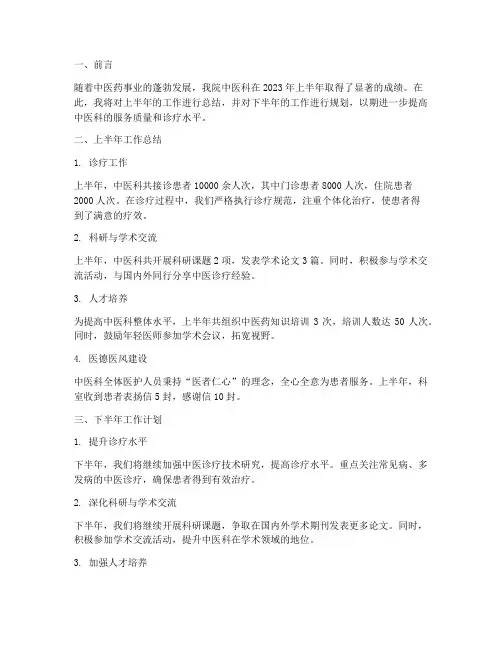 一、前言

随着中医药事业的蓬勃发展，我院中医科在 2023 年上半年取得了显著的成绩。在此，我将对上半年的工作进行总结，并对下半年的工作进行规划，以期进一步提高中医科的服务质量和诊疗水平。

二、上半年工作总结

1. 诊疗工作

上半年，中医科共接诊患者 10000 余人次，其中门诊患者 8000 人次，住院患者 2000 人次。在诊疗过程中，我们严格执行诊疗规范，注重个体化治疗，使患者得到了满意的疗效。

2. 科研与学术交流

上半年，中医科共开展科研课题 2 项，发表学术论文 3 篇。同时，积极参与学术交流活动，与国内外同行分享中医诊疗经验。

3. 人才培养

为提高中医科整体水平，上半年共组织中医药知识培训 3 次，培训人数达 50 人次。同时，鼓励年轻医师参加学术会议，拓宽视野。

4. 医德医风建设

中医科全体医护人员秉持“医者仁心”的理念，全心全意为患者服务。上半年，科室收到患者表扬信 5 封，感谢信 10 封。

三、下半年工作计划

1. 提升诊疗水平

下半年，我们将继续加强中医诊疗技术研究，提高诊疗水平。重点关注常见病、多发病的中医诊疗，确保患者得到有效治疗。

2. 深化科研与学术交流

下半年，我们将继续开展科研课题，争取在国内外学术期刊发表更多论文。同时，积极参加学术交流活动，提升中医科在学术领域的地位。

3. 加强人才培养